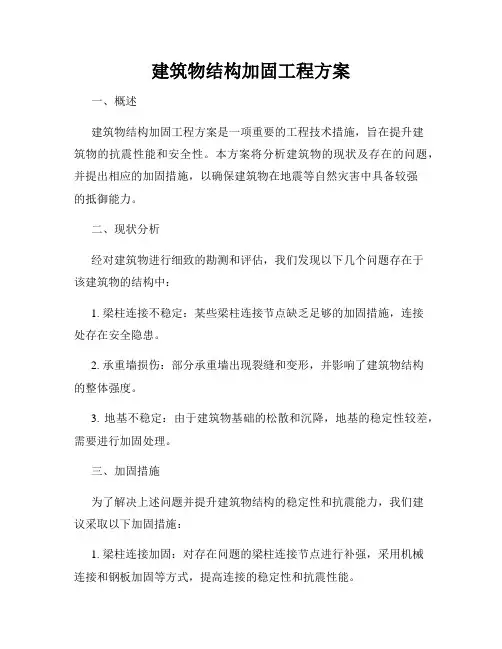 建筑物结构加固工程方案

一、概述

建筑物结构加固工程方案是一项重要的工程技术措施，旨在提升建筑物的抗震性能和安全性。本方案将分析建筑物的现状及存在的问题，并提出相应的加固措施，以确保建筑物在地震等自然灾害中具备较强的抵御能力。

二、现状分析

经对建筑物进行细致的勘测和评估，我们发现以下几个问题存在于该建筑物的结构中：

1. 梁柱连接不稳定：某些梁柱连接节点缺乏足够的加固措施，连接处存在安全隐患。

2. 承重墙损伤：部分承重墙出现裂缝和变形，并影响了建筑物结构的整体强度。

3. 地基不稳定：由于建筑物基础的松散和沉降，地基的稳定性较差，需要进行加固处理。

三、加固措施

为了解决上述问题并提升建筑物结构的稳定性和抗震能力，我们建议采取以下加固措施：

1. 梁柱连接加固：对存在问题的梁柱连接节点进行补强，采用机械连接和钢板加固等方式，提高连接的稳定性和抗震性能。